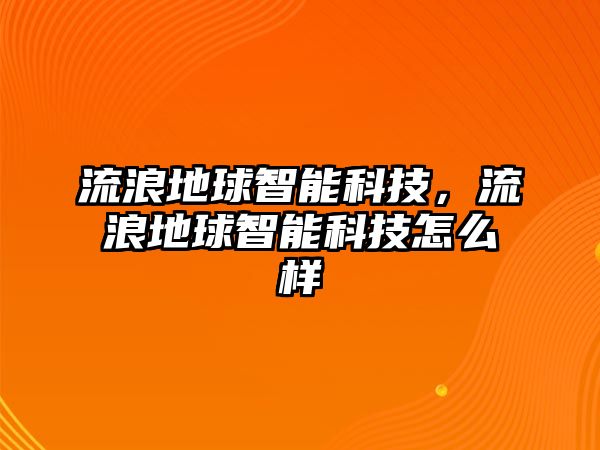 流浪地球智能科技，流浪地球智能科技怎么样